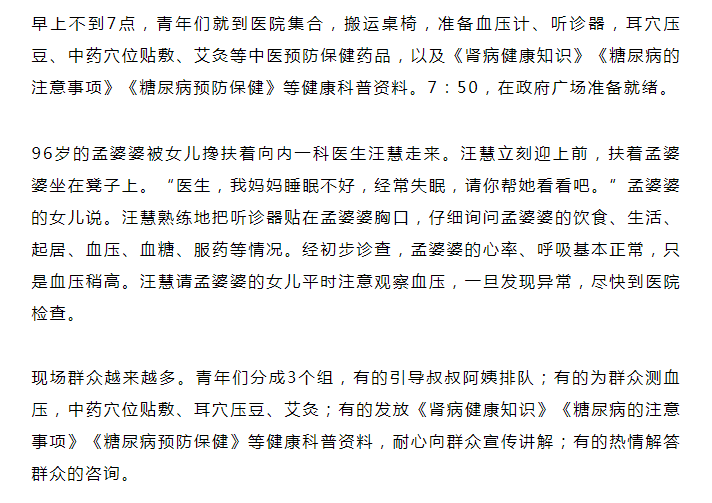 早上不到7点，青年们就到医院集合，搬运桌椅，准备血压计、听诊器，耳穴压豆、中药穴位贴敷、艾灸等中医预防保健药品，以及《肾病健康知识》《糖尿病的注意事项》《糖尿病预防保健》等健康科普资料。7：50，在政府广场准备就绪。

96岁的孟婆婆被女儿搀扶着向内一科医生汪慧走来。汪慧立刻迎上前，扶着孟婆婆坐在凳子上。“医生，我妈妈睡眠不好，经常失眠，请你帮她看看吧。”孟婆婆的女儿说。汪慧熟练地把听诊器贴在孟婆婆胸口，仔细询问孟婆婆的饮食、生活、起居、血压、血糖、服药等情况。经初步诊查，孟婆婆的心率、呼吸基本正常，只是血压稍高。汪慧请孟婆婆的女儿平时注意观察血压，一旦发现异常，尽快到医院检查。

现场群众越来越多。青年们分成3个组，有的引导叔叔阿姨排队；有的为群众测血压，中药穴位贴敷、耳穴压豆、艾灸；有的发放《肾病健康知识》《糖尿病的注意事项》《糖尿病预防保健》等健康科普资料，耐心向群众宣传讲解；有的热情解答群众的咨询。